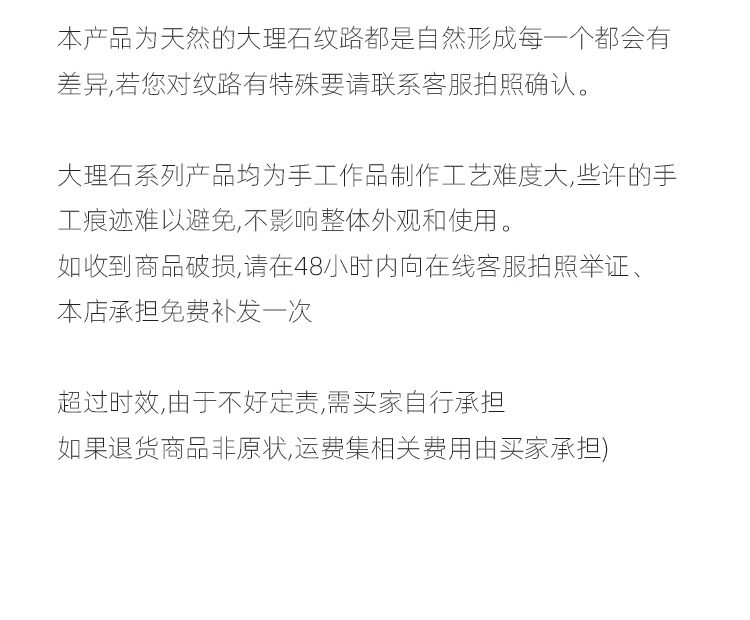 本产品为天然的大理石纹路都是自然形成每一个都会有差异,若您对纹路有特殊要请联系客服拍照确认。

大理石系列产品均为手工作品制作工艺难度大,些许的手工痕迹难以避免,不影响整体外观和使用。

如收到商品破损,请在48小时内向在线客服拍照举证、

本店承担免费补发一次

超过时效,由于不好定责,需买家自行承担

如果退货商品非原状,运费集相关费用由买家承担)